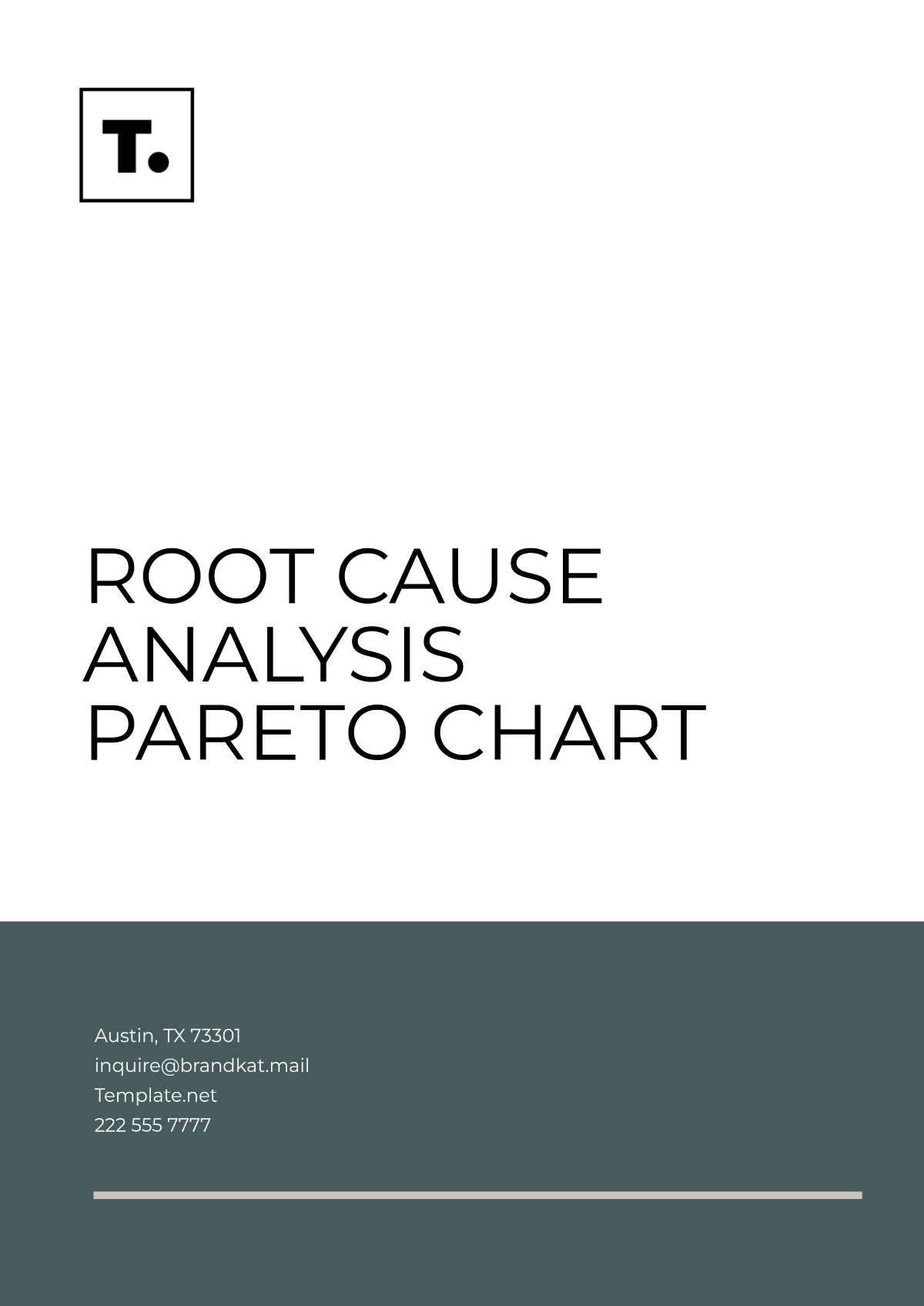 T.

ROOT CAUSE ANALYSIS PARETO CHART

Austin, TX 73301
inquire@brandkat.mail
Template.net
222 555 7777